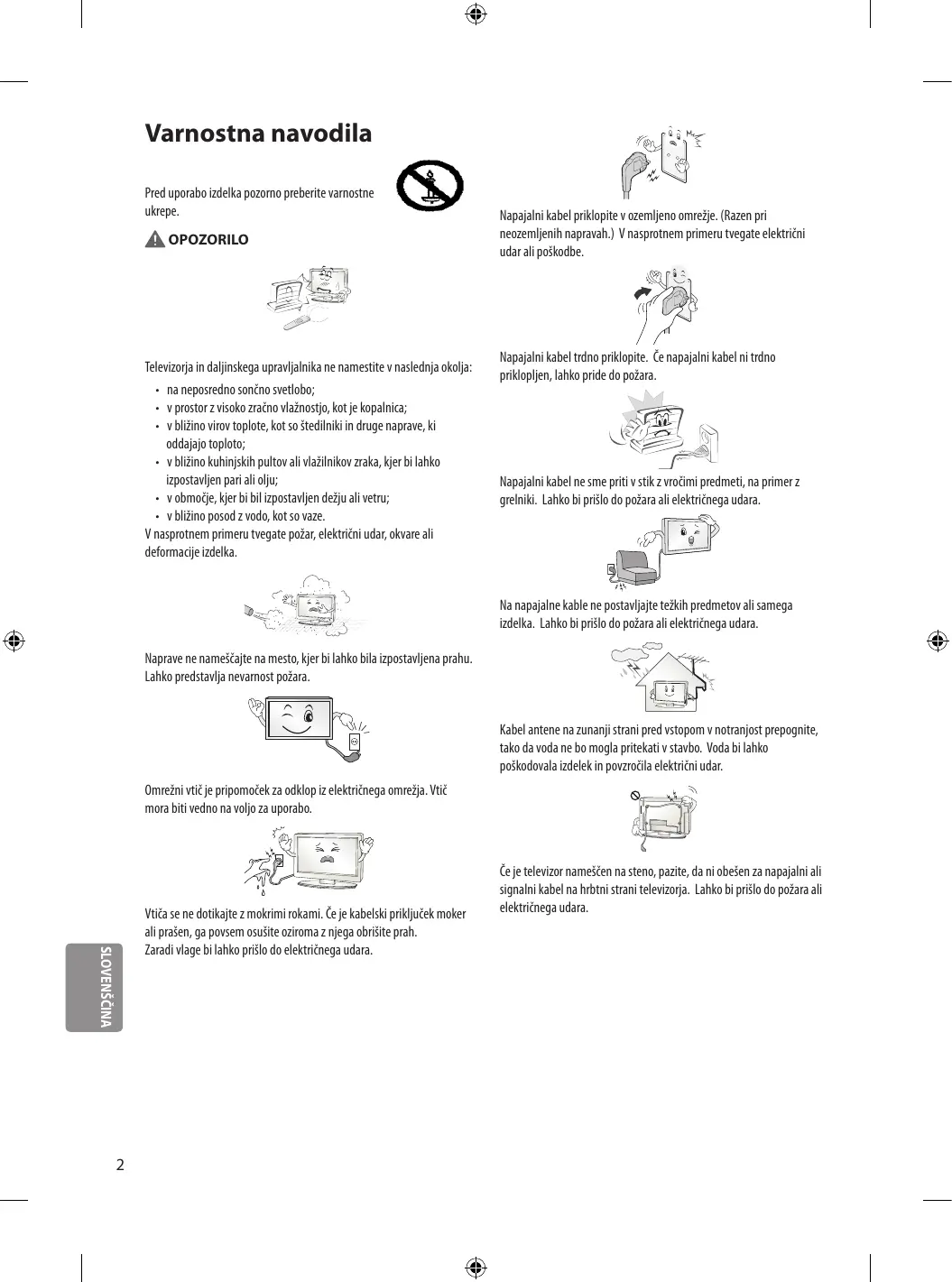 Varnostna navodila

Pred uporabo izdelka pozorno preberite varnostne ukrepe.

OPOZORILO

Televizorja in daljinskega upravljalnika ne namestite v naslednja okolja:
• na neposredno sončno svetlobo;
• v prostor z visoko zračno vlažnostjo, kot je kopalnica;
• v bližino virov toplote, kot so štedilniki in druge naprave, ki oddajajo toploto;
• v bližino kuhinjskih pultov ali vlažilnikov zraka, kjer bi lahko izpostavljen pari ali olju;
• v območje, kjer bi bil izpostavljen dežju ali vetru;
• v bližino posod z vodo, kot so vaze.
V nasprotnem primeru tvegate požar, električni udar, okvare ali deformacije izdelka.

Naprave ne nameščajte na mesto, kjer bi lahko bila izpostavljena prahu. Lahko predstavlja nevarnost požara.

Omrežni vtič je pripomoček za odklop iz električnega omrežja. Vtič mora biti vedno na voljo za uporabo.

Vtiča se ne dotikajte z mokrimi rokami. Če je kabelski priključek moker ali prašen, ga povsem osušite oziroma z njega obrišite prah. Zaradi vlage bi lahko prišlo do električnega udara.

Napajalni kabel priklopite v ozemljeno omrežje. (Razen pri neozemljenih napravah.) V nasprotnem primeru tvegate električni udar ali poškodbe.

Napajalni kabel trdno priklopite. Če napajalni kabel ni trdno priklopljen, lahko pride do požara.

Napajalni kabel ne sme priti v stik z vročimi predmeti, na primer z grelniki. Lahko bi prišlo do požara ali električnega udara.

Na napajalne kable ne postavljajte težkih predmetov ali samega izdelka. Lahko bi prišlo do požara ali električnega udara.

Kabel antene na zunanji strani pred vstopom v notranjost prepognite, tako da voda ne bo mogla pritekati v stavbo. Voda bi lahko poškodovala izdelek in povzročila električni udar.

Če je televizor nameščen na steno, pazite, da ni obešen za napajalni ali signalni kabel na hrbtni strani televizorja. Lahko bi prišlo do požara ali električnega udara.

SLOVENŠČINA

2